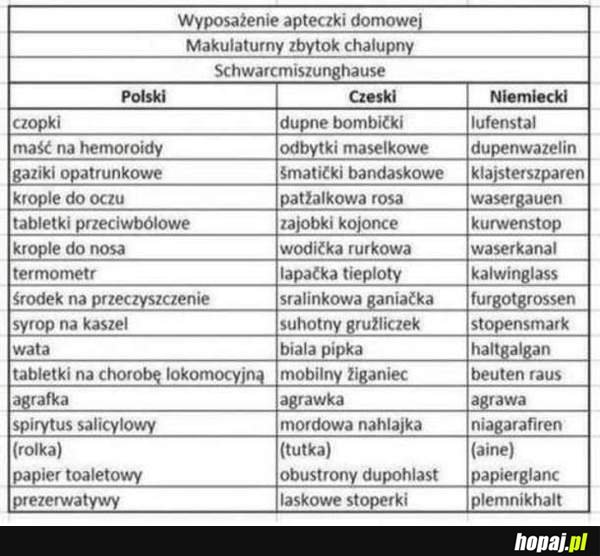 Wyposażenie apteczki domowej

Makulaturny zbytok chalupny

Schwarcmiszunghause

| Polski | Czeski | Niemiecki |
|---|---|---|
| czopki | dupne bombički | lufenstal |
| maść na hemoroidy | odbytki maselkowe | dupenwazelin |
| gaziki opatrunkowe | šmatički bandaskowe | klajsterszparen |
| krople do oczu | patžalkowa rosa | wasergauen |
| tabletki przeciwbólowe | zajobki kojonce | kurwenstop |
| krople do nosa | wodička rurkowa | waserkanal |
| termometr | lapačka tieploty | kalwinglass |
| środek na przeczyszczenie | sralinkowa ganiačka | furgotgrossen |
| syrop na kaszel | suhotny gružliczek | stopensmark |
| wata | biala pipka | haltgalgan |
| tabletki na chorobę lokomocyjną | mobilny žiganiec | beuten raus |
| agrafka | agrawka | agrawa |
| spirytus salicylowy | mordowa nahlajka | niagarafiren |
| (rolka) papier toaletowy | (tutka) obustrony dupohlast | (aine) papierglanc |
| prezerwatywy | laskowe stoperki | plemnikhalt |

hopaj.pl